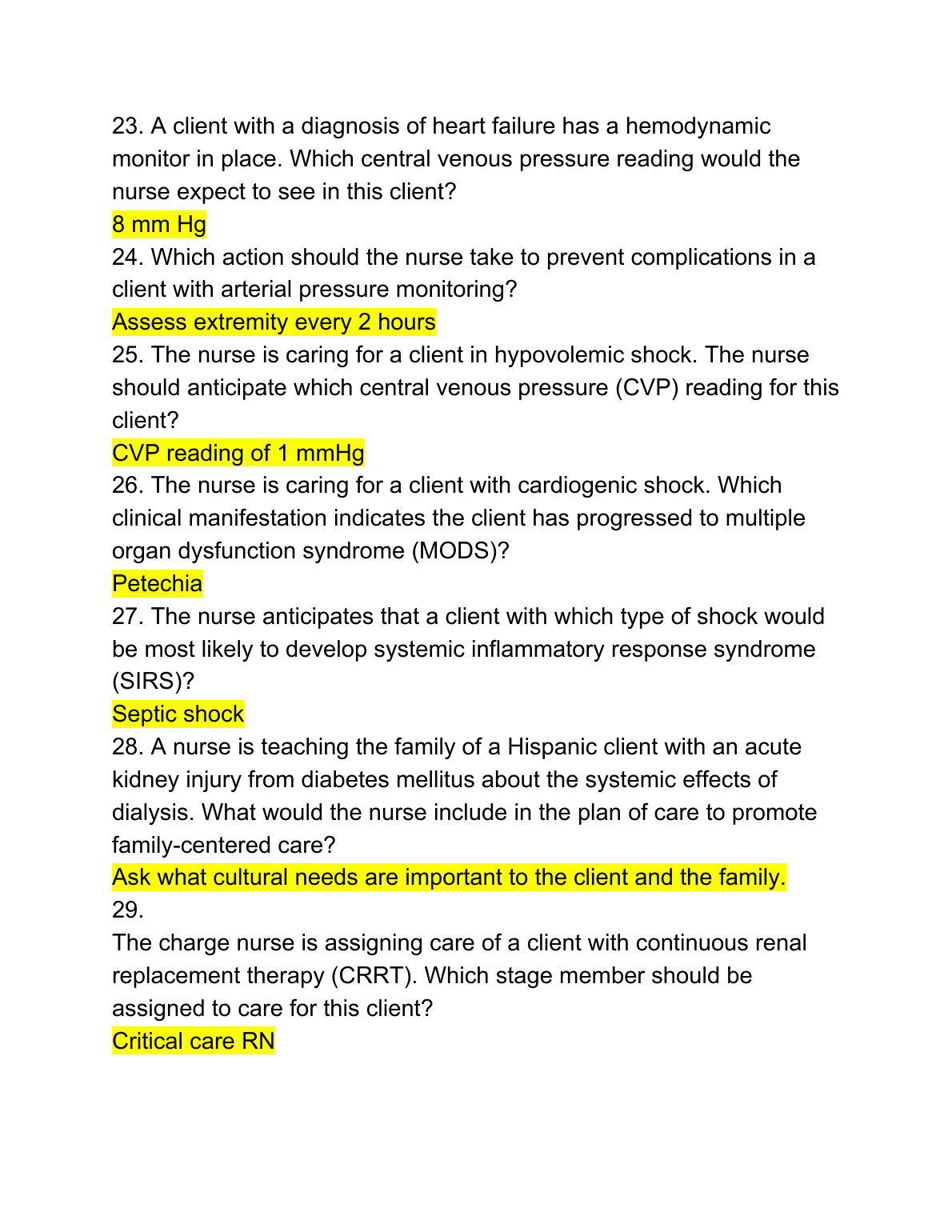 23. A client with a diagnosis of heart failure has a hemodynamic monitor in place. Which central venous pressure reading would the nurse expect to see in this client?
8 mm Hg
24. Which action should the nurse take to prevent complications in a client with arterial pressure monitoring?
Assess extremity every 2 hours
25. The nurse is caring for a client in hypovolemic shock. The nurse should anticipate which central venous pressure (CVP) reading for this client?
CVP reading of 1 mmHg
26. The nurse is caring for a client with cardiogenic shock. Which clinical manifestation indicates the client has progressed to multiple organ dysfunction syndrome (MODS)?
Petechia
27. The nurse anticipates that a client with which type of shock would be most likely to develop systemic inflammatory response syndrome (SIRS)?
Septic shock
28. A nurse is teaching the family of a Hispanic client with an acute kidney injury from diabetes mellitus about the systemic effects of dialysis. What would the nurse include in the plan of care to promote family-centered care?
Ask what cultural needs are important to the client and the family.
29.
The charge nurse is assigning care of a client with continuous renal replacement therapy (CRRT). Which stage member should be assigned to care for this client?
Critical care RN